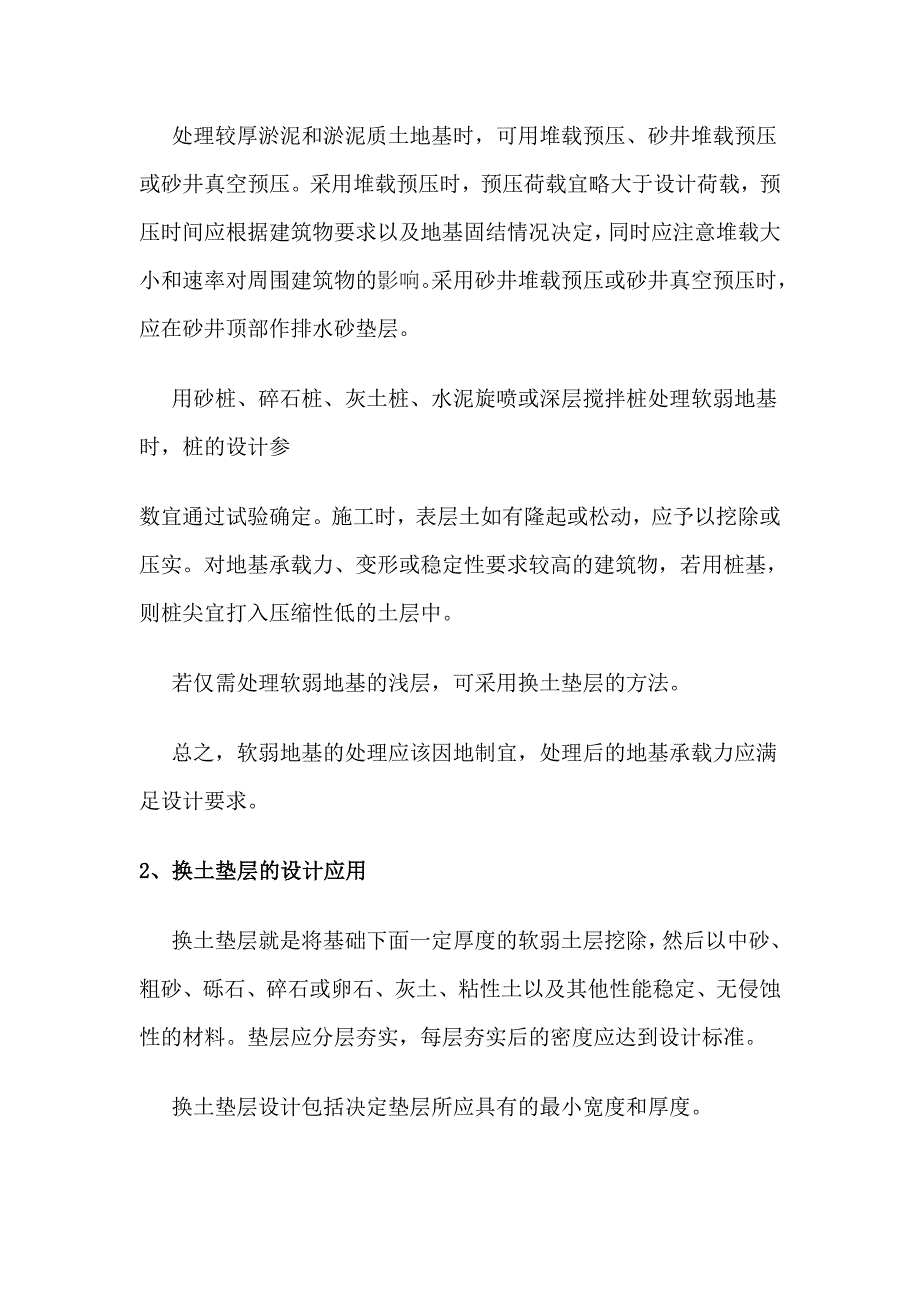 处理较厚淤泥和淤泥质土地基时，可用堆载预压、砂井堆载预压或砂井真空预压。采用堆载预压时，预压荷载宜略大于设计荷载，预压时间应根据建筑物要求以及地基固结情况决定，同时应注意堆载大小和速率对周围建筑物的影响。采用砂井堆载预压或砂井真空预压时，应在砂井顶部作排水砂垫层。

用砂桩、碎石桩、灰土桩、水泥旋喷或深层搅拌桩处理软弱地基时，桩的设计参

数宜通过试验确定。施工时，表层土如有隆起或松动，应予以挖除或压实。对地基承载力、变形或稳定性要求较高的建筑物，若用桩基，则桩尖宜打入压缩性低的土层中。

若仅需处理软弱地基的浅层，可采用换土垫层的方法。

总之，软弱地基的处理应该因地制宜，处理后的地基承载力应满足设计要求。

2、换土垫层的设计应用

换土垫层就是将基础下面一定厚度的软弱土层挖除，然后以中砂、粗砂、砾石、碎石或卵石、灰土、粘性土以及其他性能稳定、无侵蚀性的材料。垫层应分层夯实，每层夯实后的密度应达到设计标准。

换土垫层设计包括决定垫层所应具有的最小宽度和厚度。